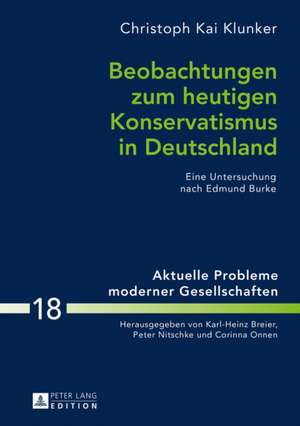 Christoph Kai Klunker

Beobachtungen zum heutigen Konservatismus in Deutschland

Eine Untersuchung nach Edmund Burke

Aktuelle Probleme moderner Gesellschaften

18

Herausgegeben von Karl-Heinz Breier, Peter Nitschke und Corinna Onnen

PETER LANG EDITION